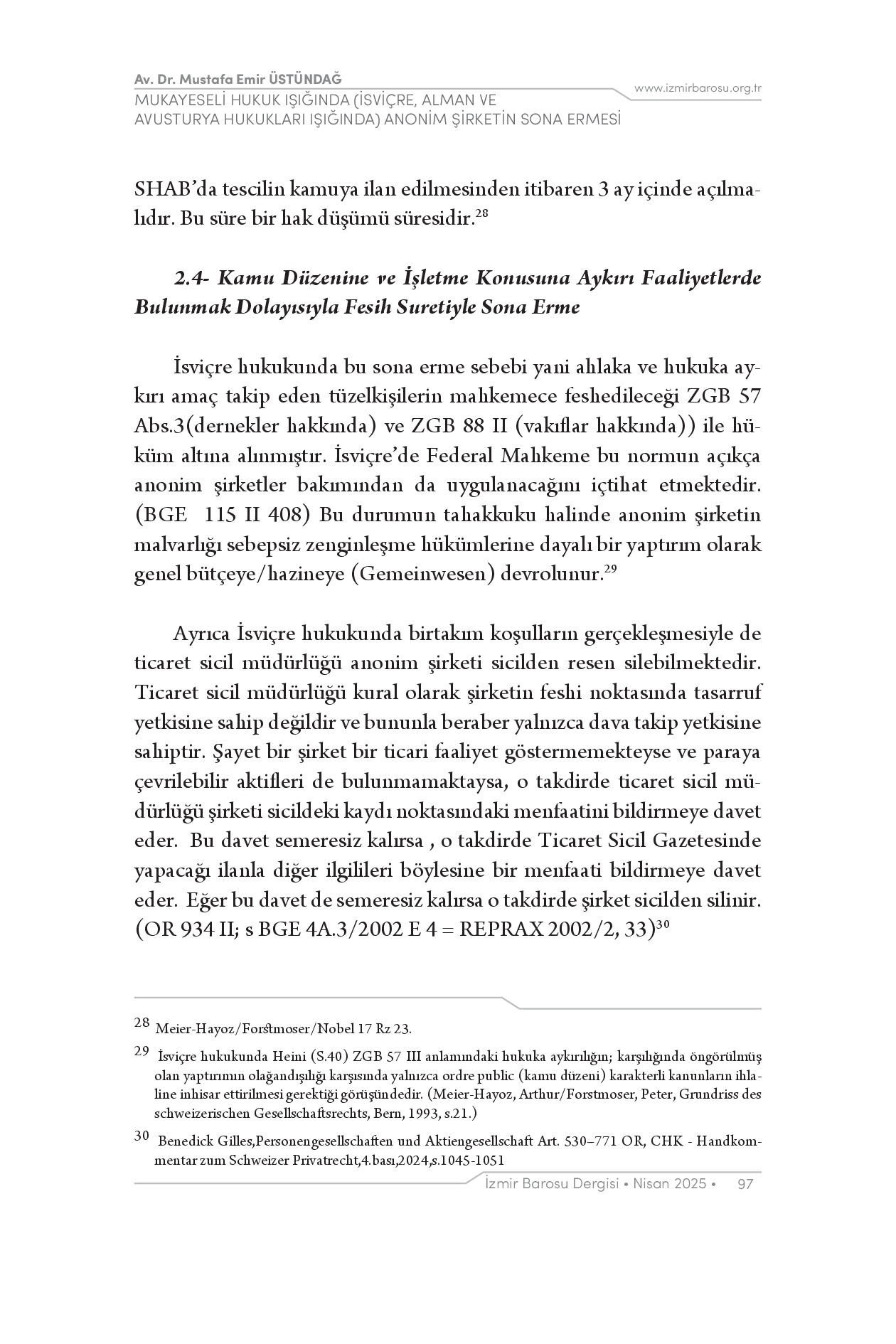 Av. Dr. Mustafa Emir ÜSTÜNDAĞ
MUKAYESELİ HUKUK IŞIĞINDA (İSVİÇRE, ALMAN VE AVUSTURYA HUKUKLARI IŞIĞINDA) ANONİM ŞİRKETİN SONA ERMESİ
www.izmirbarosu.org.tr

SHAB'da tescilin kamuya ilan edilmesinden itibaren 3 ay içinde açılmalıdır. Bu süre bir hak düşümü süresidir.$^{28}$

2.4- Kamu Düzenine ve İşletme Konusuna Aykırı Faaliyetlerde Bulunmak Dolayısıyla Fesih Suretiyle Sona Erme

İsviçre hukukunda bu sona erme sebebi yani ahlaka ve hukuka aykırı amaç takip eden tüzelkişilerin mahkemece feshedileceği ZGB 57 Abs.3(dernekler hakkında) ve ZGB 88 II (vakıflar hakkında)) ile hüküm altına alınmıştır. İsviçre'de Federal Mahkeme bu normun açıkça anonim şirketler bakımından da uygulanacağını içtihat etmektedir. (BGE 115 II 408) Bu durumun tahakkuku halinde anonim şirketin malvarlığı sebepsiz zenginleşme hükümlerine dayalı bir yaptırım olarak genel bütçeye/hazineye (Gemeinwesen) devrolunur.$^{29}$

Ayrıca İsviçre hukukunda birtakım koşulların gerçekleşmesiyle de ticaret sicil müdürlüğü anonim şirketi sicilden resen silebilmektedir. Ticaret sicil müdürlüğü kural olarak şirketin feshi noktasında tasarruf yetkisine sahip değildir ve bununla beraber yalnızca dava takip yetkisine sahiptir. Şayet bir şirket bir ticari faaliyet göstermemekteyse ve paraya çevrilebilir aktifleri de bulunmamaktaysa, o takdirde ticaret sicil müdürlüğü şirketi sicildeki kaydı noktasındaki menfaatini bildirmeye davet eder. Bu davet semeresiz kalırsa , o takdirde Ticaret Sicil Gazetesinde yapacağı ilanla diğer ilgilileri böylesine bir menfaati bildirmeye davet eder. Eğer bu davet de semeresiz kalırsa o takdirde şirket sicilden silinir. (OR 934 II; s BGE 4A.3/2002 E 4 = REPRAX 2002/2, 33)$^{30}$

28 Meier-Hayoz/Forstmoser/Nobel 17 Rz 23.

29 İsviçre hukukunda Heini (S.40) ZGB 57 III anlamındaki hukuka aykırılığın; karşılığında öngörülmüş olan yaptırımın olağandışılığı karşısında yalnızca ordre public (kamu düzeni) karakterli kanunların ihlaline inhisar ettirilmesi gerektiği görüşündedir. (Meier-Hayoz, Arthur/Forstmoser, Peter, Grundriss des schweizerischen Gesellschaftsrechts, Bern, 1993, s.21.)

30 Benedick Gilles,Personengesellschaften und Aktiengesellschaft Art. 530–771 OR, CHK - Handkommentar zum Schweizer Privatrecht,4.bası,2024,s.1045-1051

İzmir Barosu Dergisi • Nisan 2025 • 97